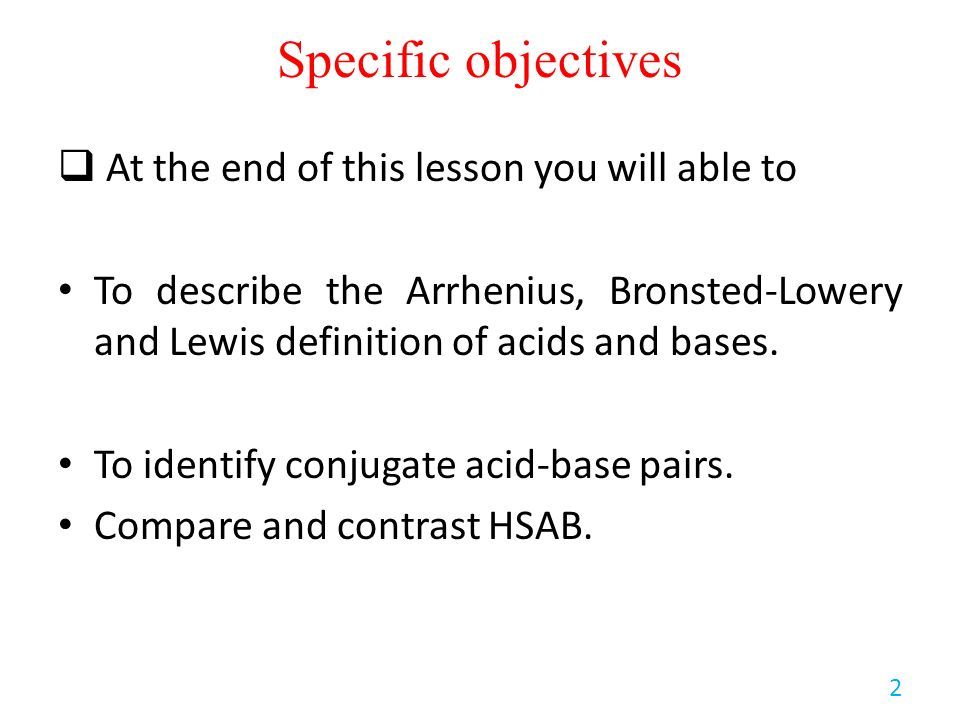 Specific objectives

❑ At the end of this lesson you will able to

• To describe the Arrhenius, Bronsted-Lowery and Lewis definition of acids and bases.

• To identify conjugate acid-base pairs.
• Compare and contrast HSAB.

2